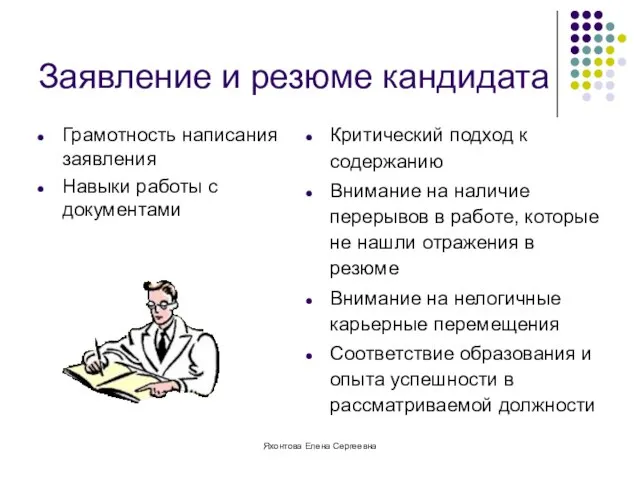 Заявление и резюме кандидата

- Грамотность написания заявления
- Навыки работы с документами

- Критический подход к содержанию
- Внимание на наличие перерывов в работе, которые не нашли отражения в резюме
- Внимание на нелогичные карьерные перемещения
- Соответствие образования и опыта успешности в рассматриваемой должности

Яхонтова Елена Сергеевна